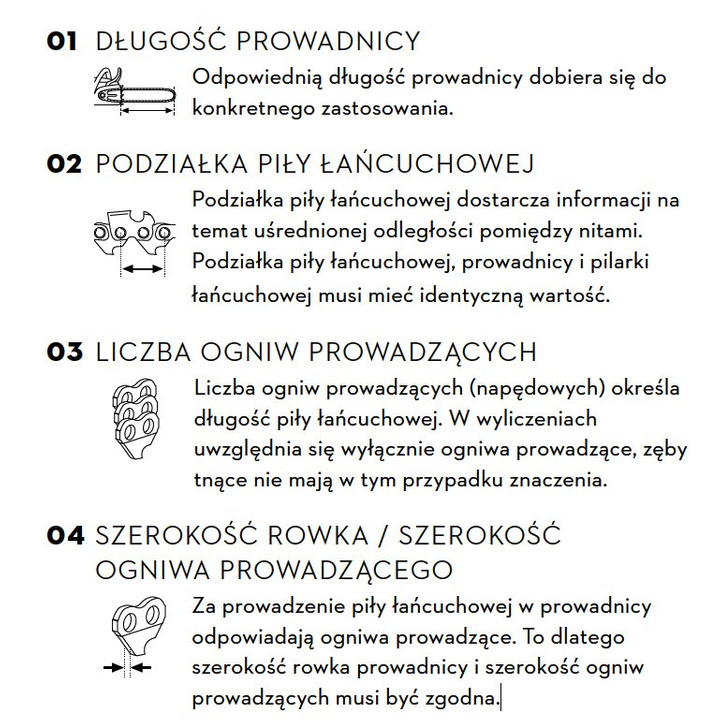 01 DŁUGOŚĆ PROWADNICY

Odpowiednią długość prowadnicy dobiera się do konkretnego zastosowania.

02 PODZIAŁKA PIŁY ŁAŃCUCHOWEJ

Podziałka piły łańcuchowej dostarcza informacji na temat uśrednionej odległości pomiędzy nitami. Podziałka piły łańcuchowej, prowadnicy i pilarki łańcuchowej musi mieć identyczną wartość.

03 LICZBA OGNIW PROWADZĄCYCH

Liczba ogniw prowadzących (napędowych) określa długość piły łańcuchowej. W wyliczeniach uwzględnia się wyłącznie ogniwa prowadzące, zęby tnące nie mają w tym przypadku znaczenia.

04 SZEROKOŚĆ ROWKA / SZEROKOŚĆ OGNIWA PROWADZĄCEGO

Za prowadzenie piły łańcuchowej w prowadnicy odpowiadają ogniwa prowadzące. To dlatego szerokość rowka prowadnicy i szerokość ogniw prowadzących musi być zgodna.